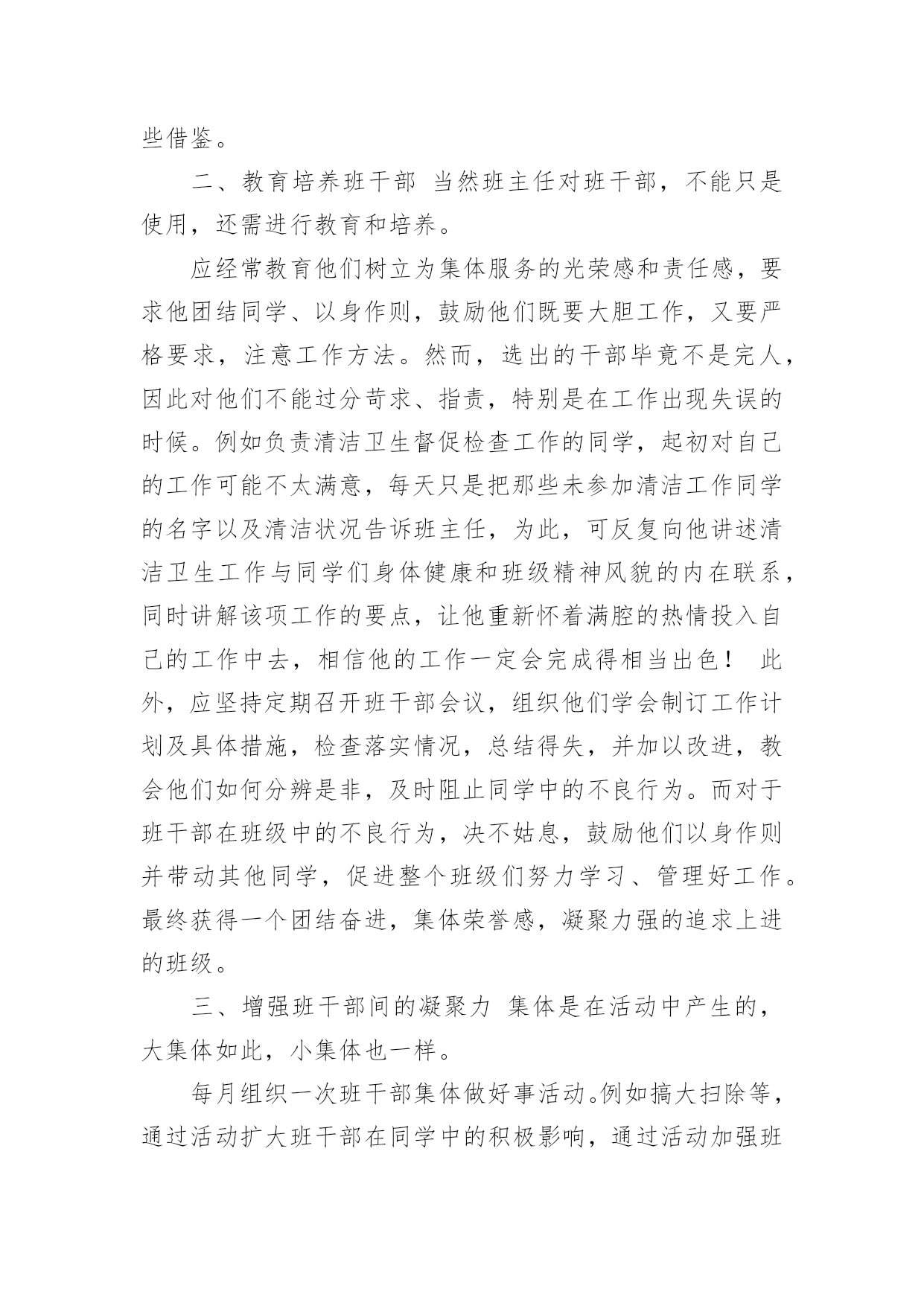 些借鉴。

二、教育培养班干部 当然班主任对班干部，不能只是使用，还需进行教育和培养。

应经常教育他们树立为集体服务的光荣感和责任感，要求他团结同学、以身作则，鼓励他们既要大胆工作，又要严格要求，注意工作方法。然而，选出的干部毕竟不是完人，因此对他们不能过分苛求、指责，特别是在工作出现失误的时候。例如负责清洁卫生督促检查工作的同学，起初对自己的工作可能不太满意，每天只是把那些未参加清洁工作同学的名字以及清洁状况告诉班主任，为此，可反复向他讲述清洁卫生工作与同学们身体健康和班级精神风貌的内在联系，同时讲解该项工作的要点，让他重新怀着满腔的热情投入自己的工作中去，相信他的工作一定会完成得相当出色！ 此外，应坚持定期召开班干部会议，组织他们学会制订工作计划及具体措施，检查落实情况，总结得失，并加以改进，教会他们如何分辨是非，及时阻止同学中的不良行为。而对于班干部在班级中的不良行为，决不姑息，鼓励他们以身作则并带动其他同学，促进整个班级们努力学习、管理好工作。最终获得一个团结奋进，集体荣誉感，凝聚力强的追求上进的班级。

三、增强班干部间的凝聚力 集体是在活动中产生的，大集体如此，小集体也一样。

每月组织一次班干部集体做好事活动。例如搞大扫除等，通过活动扩大班干部在同学中的积极影响，通过活动加强班